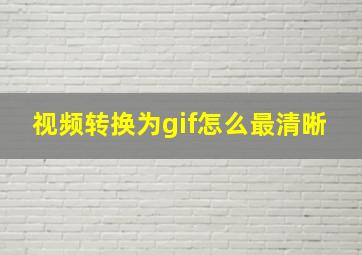 视频转换为gif怎么最清晰